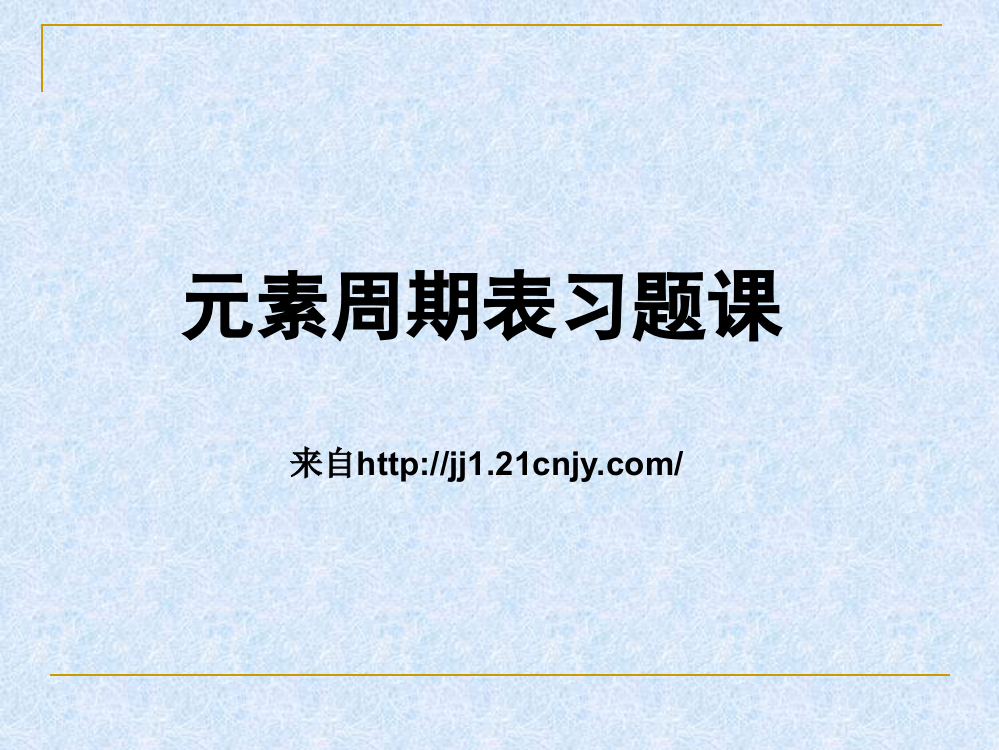 元素周期表习题课

来自http://jj1.21cnjy.com/